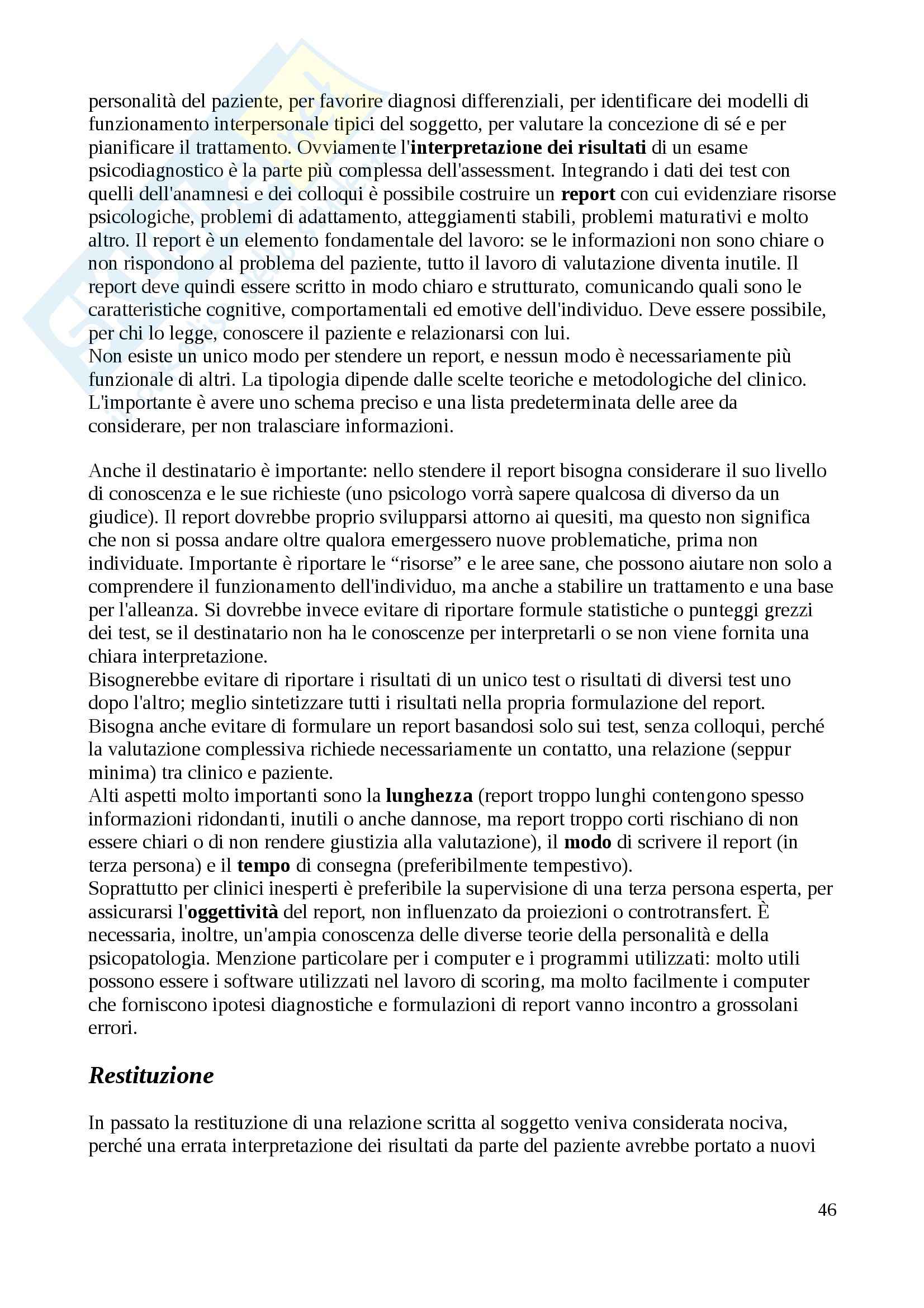 personalità del paziente, per favorire diagnosi differenziali, per identificare dei modelli di funzionamento interpersonale tipici del soggetto, per valutare la concezione di sé e per pianificare il trattamento. Ovviamente l'interpretazione dei risultati di un esame psicodiagnostico è la parte più complessa dell'assessment. Integrando i dati dei test con quelli dell'anamnesi e dei colloqui è possibile costruire un report con cui evidenziare risorse psicologiche, problemi di adattamento, atteggiamenti stabili, problemi maturativi e molto altro. Il report è un elemento fondamentale del lavoro: se le informazioni non sono chiare o non rispondono al problema del paziente, tutto il lavoro di valutazione diventa inutile. Il report deve quindi essere scritto in modo chiaro e strutturato, comunicando quali sono le caratteristiche cognitive, comportamentali ed emotive dell'individuo. Deve essere possibile, per chi lo legge, conoscere il paziente e relazionarsi con lui.
Non esiste un unico modo per stendere un report, e nessun modo è necessariamente più funzionale di altri. La tipologia dipende dalle scelte teoriche e metodologiche del clinico. L'importante è avere uno schema preciso e una lista predeterminata delle aree da considerare, per non tralasciare informazioni.

Anche il destinatario è importante: nello stendere il report bisogna considerare il suo livello di conoscenza e le sue richieste (uno psicologo vorrà sapere qualcosa di diverso da un giudice). Il report dovrebbe proprio svilupparsi attorno ai quesiti, ma questo non significa che non si possa andare oltre qualora emergessero nuove problematiche, prima non individuate. Importante è riportare le “risorse” e le aree sane, che possono aiutare non solo a comprendere il funzionamento dell'individuo, ma anche a stabilire un trattamento e una base per l'alleanza. Si dovrebbe invece evitare di riportare formule statistiche o punteggi grezzi dei test, se il destinatario non ha le conoscenze per interpretarli o se non viene fornita una chiara interpretazione.
Bisognerebbe evitare di riportare i risultati di un unico test o risultati di diversi test uno dopo l'altro; meglio sintetizzare tutti i risultati nella propria formulazione del report. Bisogna anche evitare di formulare un report basandosi solo sui test, senza colloqui, perché la valutazione complessiva richiede necessariamente un contatto, una relazione (seppur minima) tra clinico e paziente.
Alti aspetti molto importanti sono la lunghezza (report troppo lunghi contengono spesso informazioni ridondanti, inutili o anche dannose, ma report troppo corti rischiano di non essere chiari o di non rendere giustizia alla valutazione), il modo di scrivere il report (in terza persona) e il tempo di consegna (preferibilmente tempestivo).
Soprattutto per clinici inesperti è preferibile la supervisione di una terza persona esperta, per assicurarsi l'oggettività del report, non influenzato da proiezioni o controtransfert. È necessaria, inoltre, un'ampia conoscenza delle diverse teorie della personalità e della psicopatologia. Menzione particolare per i computer e i programmi utilizzati: molto utili possono essere i software utilizzati nel lavoro di scoring, ma molto facilmente i computer che forniscono ipotesi diagnostiche e formulazioni di report vanno incontro a grossolani errori.

Restituzione

In passato la restituzione di una relazione scritta al soggetto veniva considerata nociva, perché una errata interpretazione dei risultati da parte del paziente avrebbe portato a nuovi

46